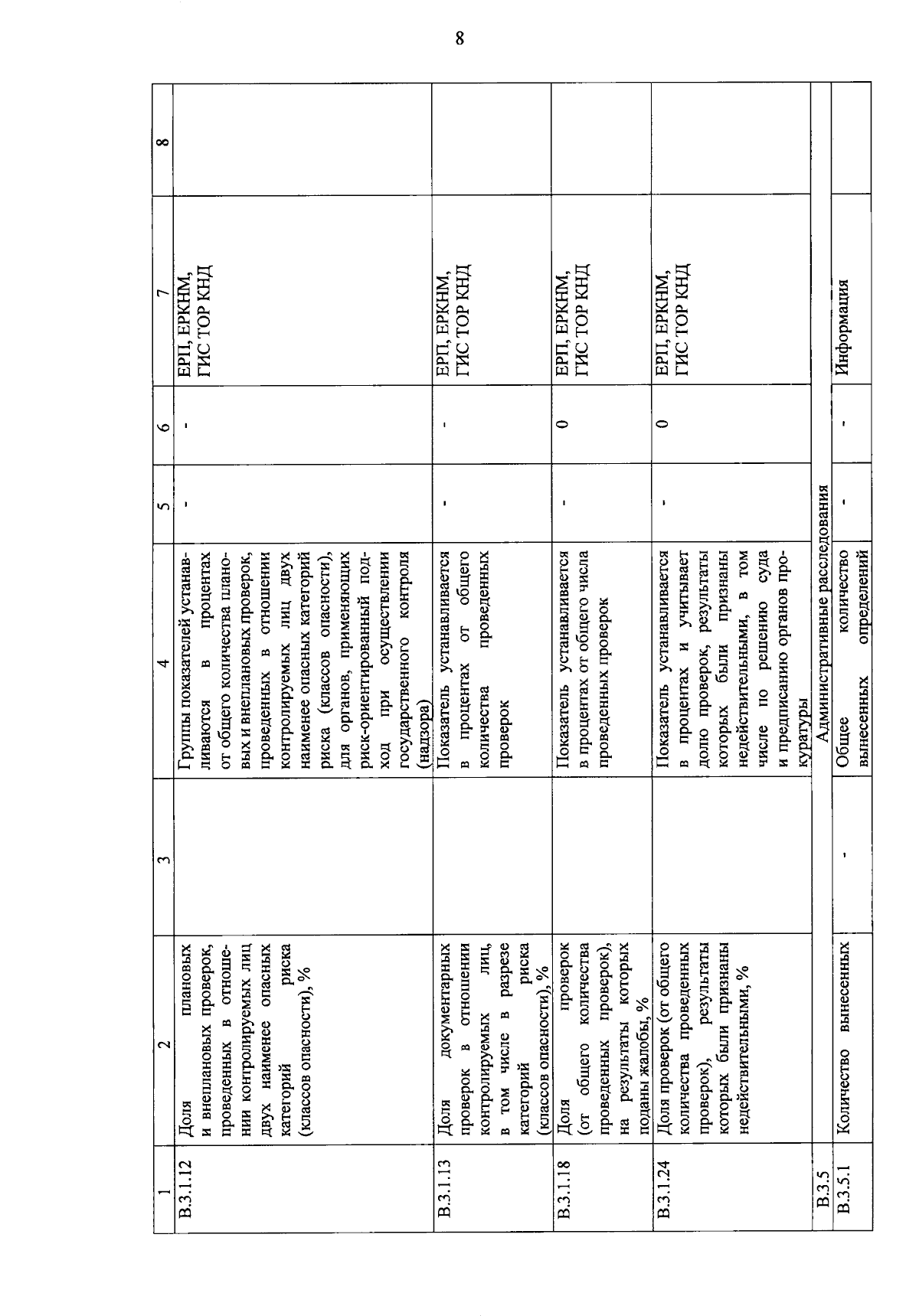 8

| 1 | 2 | 3 | 4 | 5 | 6 | 7 | 8 |
|---|---|---|---|---|---|---|---|
| В.3.1.12 | Доля плановых и внеплановых проверок, проведенных в отношении контролируемых лиц двух наименее опасных категорий риска (классов опасности), % | | Группы показателей устанавливаются в процентах от общего количества плановых и внеплановых проверок, проведенных в отношении контролируемых лиц двух наименее опасных категорий риска (классов опасности), для органов, применяющих риск-ориентированный подход при осуществлении государственного контроля (надзора) | - | - | ЕРП, ЕРКНМ, ГИС ТОР КНД | |
| В.3.1.13 | Доля документарных проверок в отношении контролируемых лиц, в том числе в разрезе категорий риска (классов опасности), % | | Показатель устанавливается в процентах от общего количества проведенных проверок | - | - | ЕРП, ЕРКНМ, ГИС ТОР КНД | |
| В.3.1.18 | Доля проверок (от общего количества проведенных проверок), на результаты которых поданы жалобы, % | | Показатель устанавливается в процентах от общего числа проведенных проверок | - | 0 | ЕРП, ЕРКНМ, ГИС ТОР КНД | |
| В.3.1.24 | Доля проверок (от общего количества проведенных проверок), результаты которых были признаны недействительными, % | | Показатель устанавливается в процентах и учитывает долю проверок, результаты которых были признаны недействительными, в том числе по решению суда и предписанию органов прокуратуры | - | 0 | ЕРП, ЕРКНМ, ГИС ТОР КНД | |
| В.3.5 | Административные расследования | | | | | | |
| В.3.5.1 | Количество вынесенных | - | Общее количество вынесенных определений | - | - | Информация | |